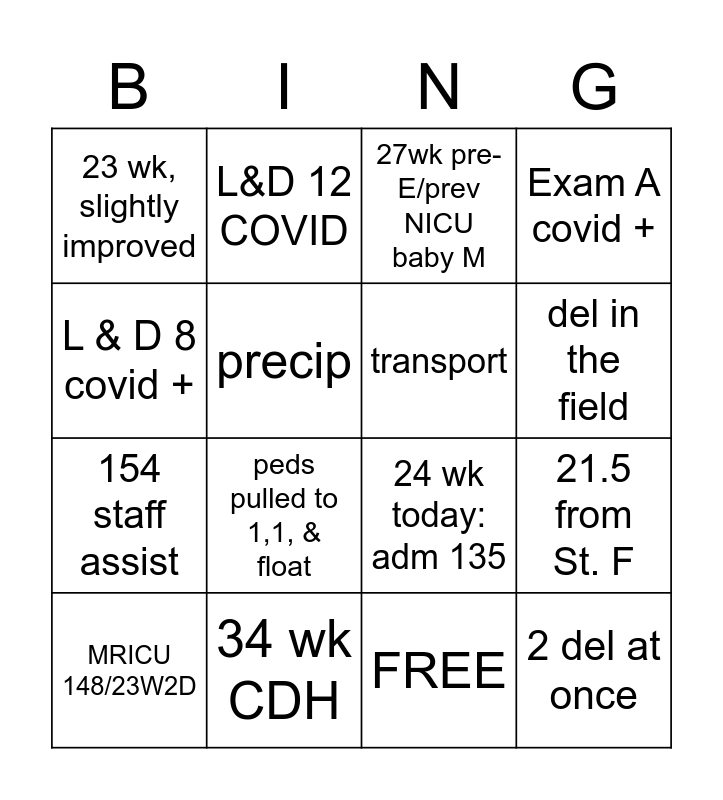 | B | I | N | G |
|---|---|---|---|
| 23 wk, slightly improved | L&D 12 COVID | 27wk pre-E/prev NICU baby M | Exam A covid + |
| L & D 8 covid + | precip | transport | del in the field |
| 154 staff assist | peds pulled to 1,1, & float | 24 wk today: adm 135 | 21.5 from St. F |
| MRICU 148/23W2D | 34 wk CDH | FREE | 2 del at once |